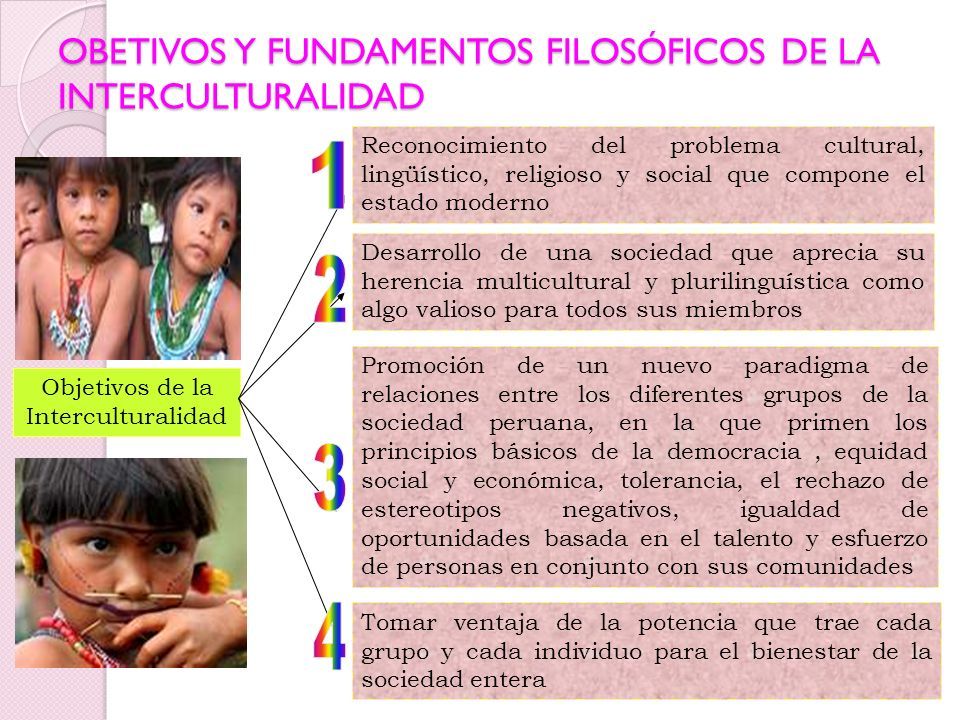 OBETIVOS Y FUNDAMENTOS FILOSÓFICOS DE LA INTERCULTURALIDAD

Objetivos de la Interculturalidad

1

Reconocimiento del problema cultural, lingüístico, religioso y social que compone el estado moderno

2

Desarrollo de una sociedad que aprecia su herencia multicultural y plurilinguística como algo valioso para todos sus miembros

3

Promoción de un nuevo paradigma de relaciones entre los diferentes grupos de la sociedad peruana, en la que primen los principios básicos de la democracia , equidad social y económica, tolerancia, el rechazo de estereotipos negativos, igualdad de oportunidades basada en el talento y esfuerzo de personas en conjunto con sus comunidades

4

Tomar ventaja de la potencia que trae cada grupo y cada individuo para el bienestar de la sociedad entera